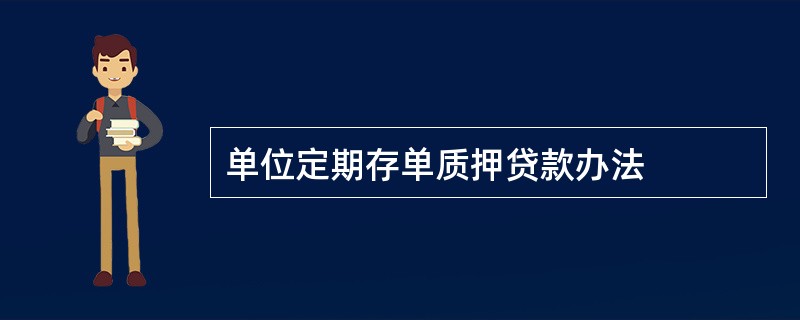 单位定期存单质押贷款办法